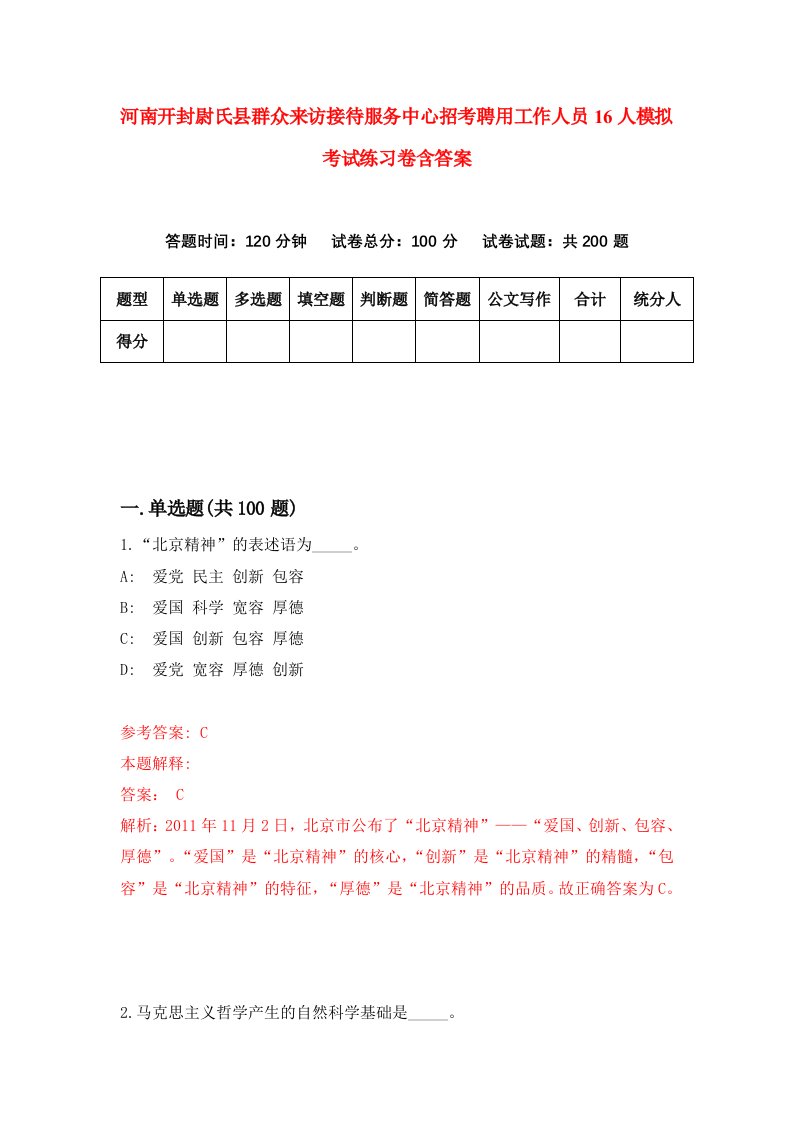 河南开封尉氏县群众来访接待服务中心招考聘用工作人员16人模拟考试练习卷含答案

答题时间：120分钟　试卷总分：100分　试卷试题：共200题

| 题型 | 单选题 | 多选题 | 填空题 | 判断题 | 简答题 | 公文写作 | 合计 | 统分人 |
|---|---|---|---|---|---|---|---|---|
| 得分 | | | | | | | | |

一.单选题(共100题)

1.“北京精神”的表述语为_____。
A:　爱党 民主 创新 包容
B:　爱国 科学 宽容 厚德
C:　爱国 创新 包容 厚德
D:　爱党 宽容 厚德 创新

参考答案: C
本题解释:
答案：　C
解析：2011年11月2日，北京市公布了“北京精神”——“爱国、创新、包容、厚德”。“爱国”是“北京精神”的核心，“创新”是“北京精神”的精髓，“包容”是“北京精神”的特征，“厚德”是“北京精神”的品质。故正确答案为C。

2.马克思主义哲学产生的自然科学基础是_____。